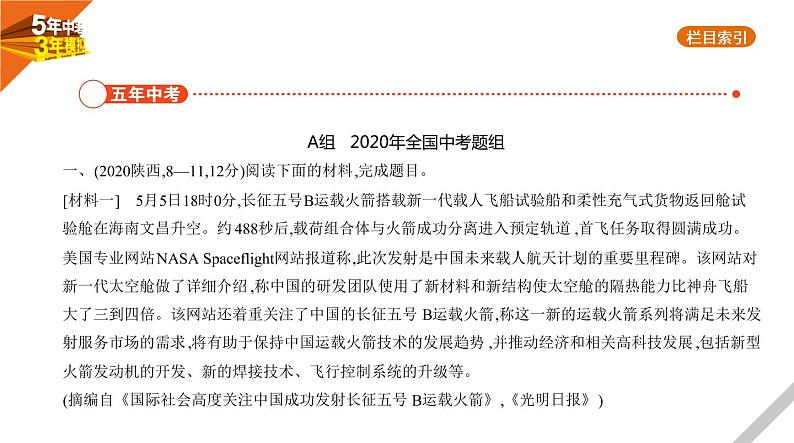 5年中考
3年模拟

栏目索引

五年中考

A组　2020年全国中考题组

一、(2020陕西,8—11,12分)阅读下面的材料,完成题目。

[材料一]　5月5日18时0分,长征五号B运载火箭搭载新一代载人飞船试验船和柔性充气式货物返回舱试验舱在海南文昌升空。约488秒后,载荷组合体与火箭成功分离进入预定轨道,首飞任务取得圆满成功。

美国专业网站NASA Spaceflight网站报道称,此次发射是中国未来载人航天计划的重要里程碑。该网站对新一代太空舱做了详细介绍,称中国的研发团队使用了新材料和新结构使太空舱的隔热能力比神舟飞船大了三到四倍。该网站还着重关注了中国的长征五号 B运载火箭,称这一新的运载火箭系列将满足未来发射服务市场的需求,将有助于保持中国运载火箭技术的发展趋势,并推动经济和相关高科技发展,包括新型火箭发动机的开发、新的焊接技术、飞行控制系统的升级等。

(摘编自《国际社会高度关注中国成功发射长征五号 B运载火箭》,《光明日报》)